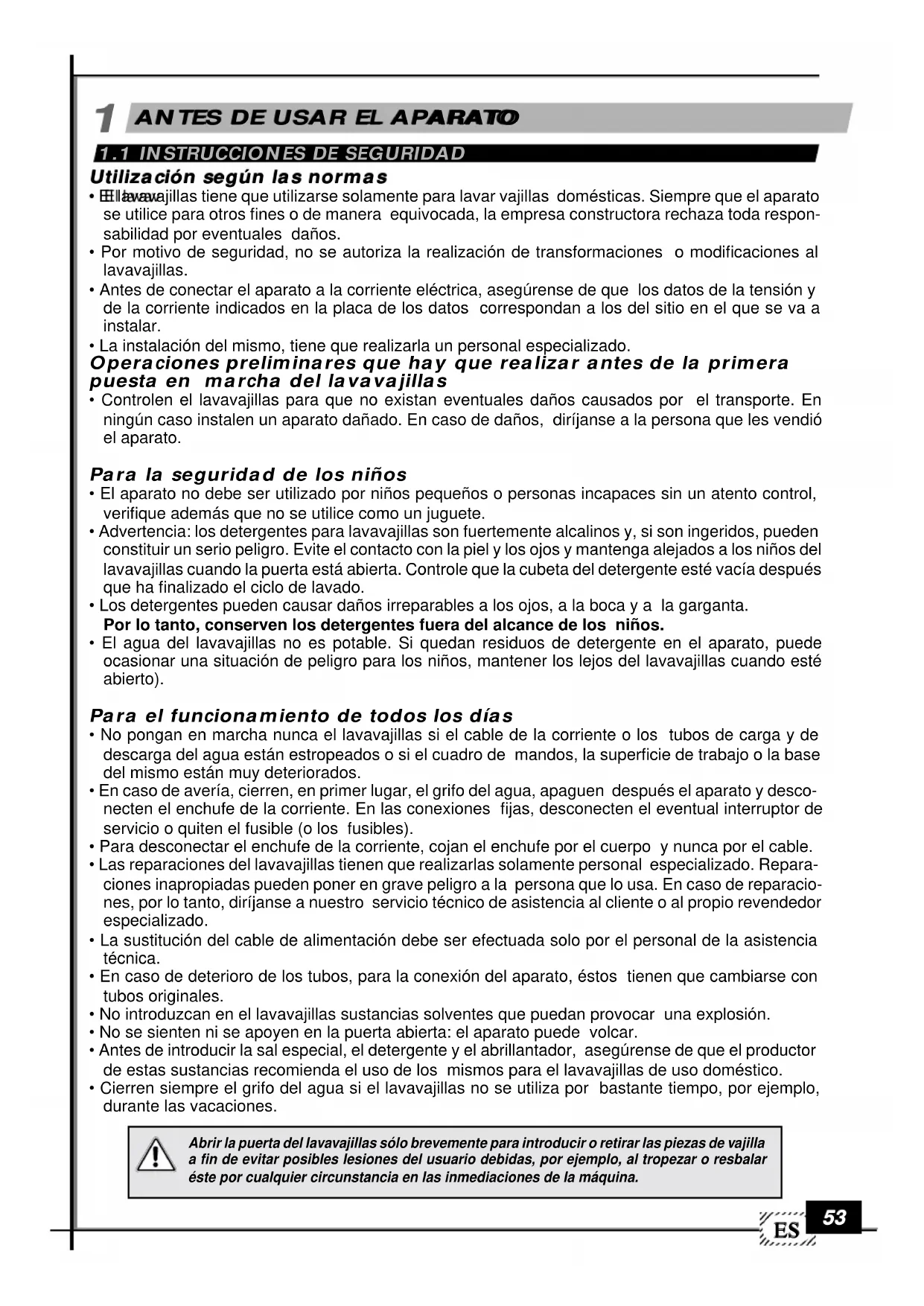 1 ANTES DE USAR EL APARATO

1.1 INSTRUCCIONES DE SEGURIDAD

Utilización según las normas

• El lavavajillas tiene que utilizarse solamente para lavar vajillas domésticas. Siempre que el aparato se utilice para otros fines o de manera equivocada, la empresa constructora rechaza toda responsabilidad por eventuales daños.
• Por motivo de seguridad, no se autoriza la realización de transformaciones o modificaciones al lavavajillas.
• Antes de conectar el aparato a la corriente eléctrica, asegúrense de que los datos de la tensión y de la corriente indicados en la placa de los datos correspondan a los del sitio en el que se va a instalar.
• La instalación del mismo, tiene que realizarla un personal especializado.

Operaciones preliminares que hay que realizar antes de la primera puesta en marcha del lavavajillas

• Controlen el lavavajillas para que no existan eventuales daños causados por el transporte. En ningún caso instalen un aparato dañado. En caso de daños, diríjanse a la persona que les vendió el aparato.

Para la seguridad de los niños

• El aparato no debe ser utilizado por niños pequeños o personas incapaces sin un atento control, verifique además que no se utilice como un juguete.
• Advertencia: los detergentes para lavavajillas son fuertemente alcalinos y, si son ingeridos, pueden constituir un serio peligro. Evite el contacto con la piel y los ojos y mantenga alejados a los niños del lavavajillas cuando la puerta está abierta. Controle que la cubeta del detergente esté vacía después que ha finalizado el ciclo de lavado.
• Los detergentes pueden causar daños irreparables a los ojos, a la boca y a la garganta.
Por lo tanto, conserven los detergentes fuera del alcance de los niños.
• El agua del lavavajillas no es potable. Si quedan residuos de detergente en el aparato, puede ocasionar una situación de peligro para los niños, mantener los lejos del lavavajillas cuando esté abierto).

Para el funcionamiento de todos los días

• No pongan en marcha nunca el lavavajillas si el cable de la corriente o los tubos de carga y de descarga del agua están estropeados o si el cuadro de mandos, la superficie de trabajo o la base del mismo están muy deteriorados.
• En caso de avería, cierren, en primer lugar, el grifo del agua, apaguen después el aparato y desconecten el enchufe de la corriente. En las conexiones fijas, desconecten el eventual interruptor de servicio o quiten el fusible (o los fusibles).
• Para desconectar el enchufe de la corriente, cojan el enchufe por el cuerpo y nunca por el cable.
• Las reparaciones del lavavajillas tienen que realizarlas solamente personal especializado. Reparaciones inapropiadas pueden poner en grave peligro a la persona que lo usa. En caso de reparaciones, por lo tanto, diríjanse a nuestro servicio técnico de asistencia al cliente o al propio revendedor especializado.
• La sustitución del cable de alimentación debe ser efectuada solo por el personal de la asistencia técnica.
• En caso de deterioro de los tubos, para la conexión del aparato, éstos tienen que cambiarse con tubos originales.
• No introduzcan en el lavavajillas sustancias solventes que puedan provocar una explosión.
• No se sienten ni se apoyen en la puerta abierta: el aparato puede volcar.
• Antes de introducir la sal especial, el detergente y el abrillantador, asegúrense de que el productor de estas sustancias recomienda el uso de los mismos para el lavavajillas de uso doméstico.
• Cierren siempre el grifo del agua si el lavavajillas no se utiliza por bastante tiempo, por ejemplo, durante las vacaciones.

Abrir la puerta del lavavajillas sólo brevemente para introducir o retirar las piezas de vajilla a fin de evitar posibles lesiones del usuario debidas, por ejemplo, al tropezar o resbalar éste por cualquier circunstancia en las inmediaciones de la máquina.

ES 53